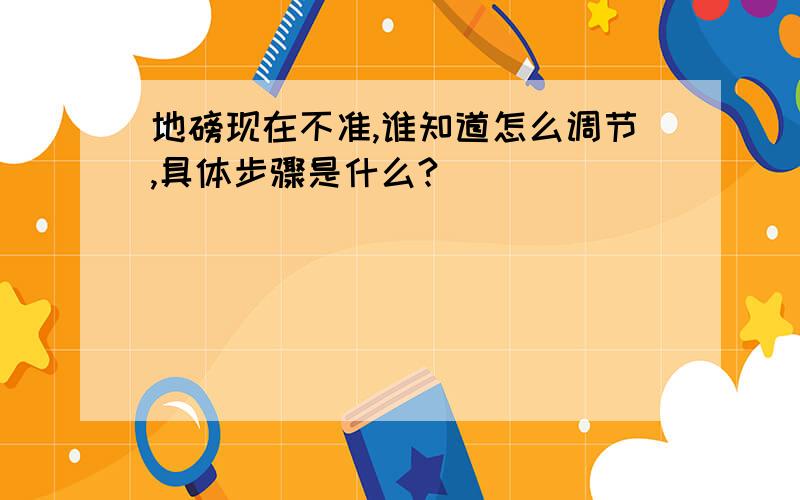 地磅现在不准,谁知道怎么调节,具体步骤是什么?